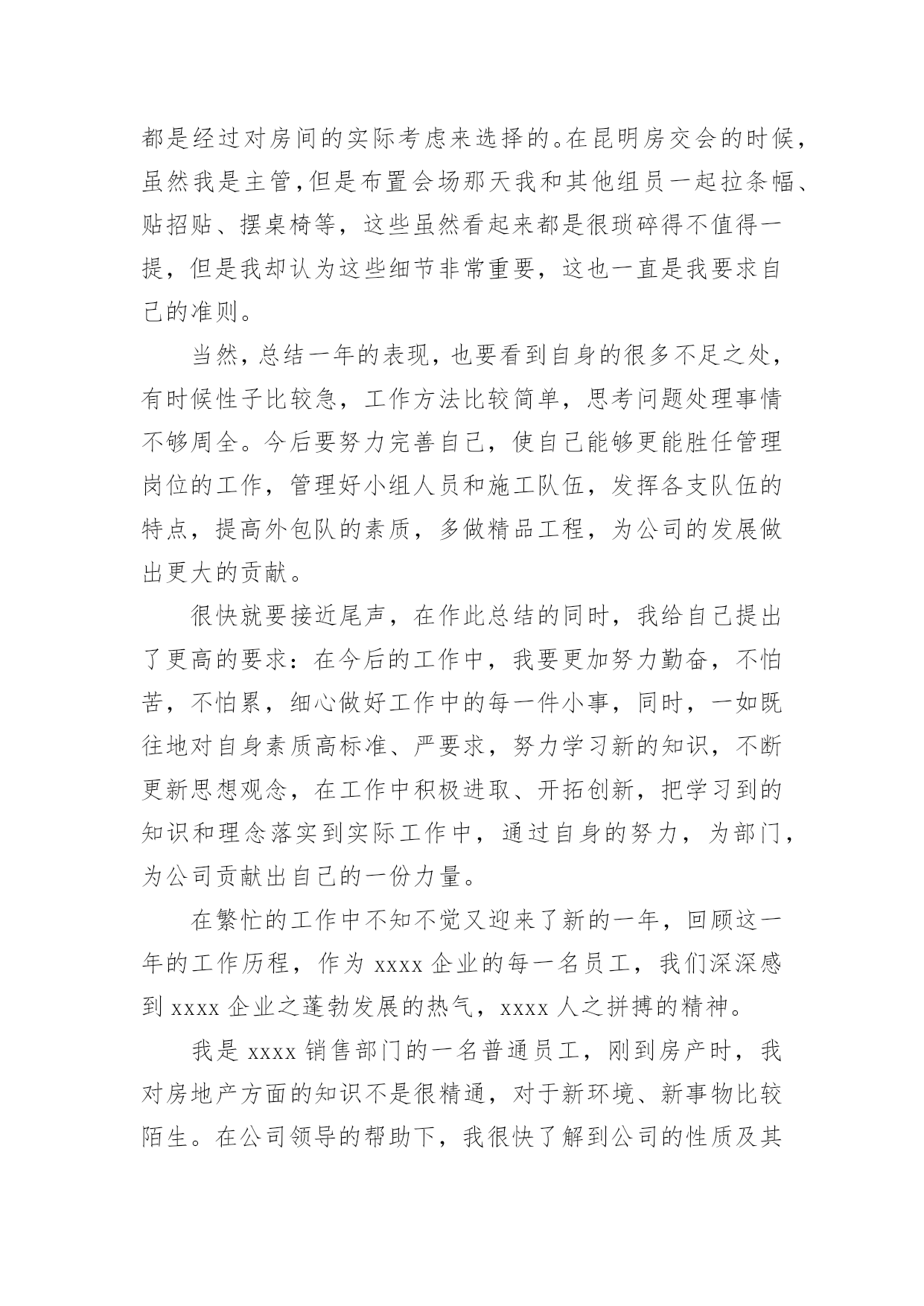 都是经过对房间的实际考虑来选择的。在昆明房交会的时候，虽然我是主管，但是布置会场那天我和其他组员一起拉条幅、贴招贴、摆桌椅等，这些虽然看起来都是很琐碎得不值得一提，但是我却认为这些细节非常重要，这也一直是我要求自己的准则。

当然，总结一年的表现，也要看到自身的很多不足之处，有时候性子比较急，工作方法比较简单，思考问题处理事情不够周全。今后要努力完善自己，使自己能够更能胜任管理岗位的工作，管理好小组人员和施工队伍，发挥各支队伍的特点，提高外包队的素质，多做精品工程，为公司的发展做出更大的贡献。

很快就要接近尾声，在作此总结的同时，我给自己提出了更高的要求：在今后的工作中，我要更加努力勤奋，不怕苦，不怕累，细心做好工作中的每一件小事，同时，一如既往地对自身素质高标准、严要求，努力学习新的知识，不断更新思想观念，在工作中积极进取、开拓创新，把学习到的知识和理念落实到实际工作中，通过自身的努力，为部门，为公司贡献出自己的一份力量。

在繁忙的工作中不知不觉又迎来了新的一年，回顾这一年的工作历程，作为 xxxx 企业的每一名员工，我们深深感到 xxxx 企业之蓬勃发展的热气，xxxx 人之拼搏的精神。

我是 xxxx 销售部门的一名普通员工，刚到房产时，我对房地产方面的知识不是很精通，对于新环境、新事物比较陌生。在公司领导的帮助下，我很快了解到公司的性质及其